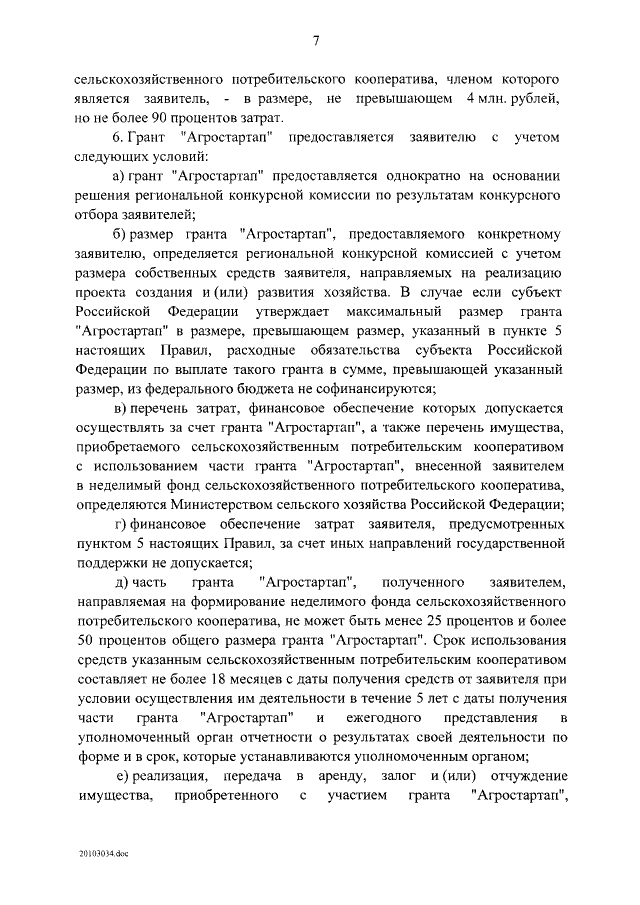 7

сельскохозяйственного потребительского кооператива, членом которого является заявитель, - в размере, не превышающем 4 млн. рублей, но не более 90 процентов затрат.

6. Грант "Агростартап" предоставляется заявителю с учетом следующих условий:

а) грант "Агростартап" предоставляется однократно на основании решения региональной конкурсной комиссии по результатам конкурсного отбора заявителей;

б) размер гранта "Агростартап", предоставляемого конкретному заявителю, определяется региональной конкурсной комиссией с учетом размера собственных средств заявителя, направляемых на реализацию проекта создания и (или) развития хозяйства. В случае если субъект Российской Федерации утверждает максимальный размер гранта "Агростартап" в размере, превышающем размер, указанный в пункте 5 настоящих Правил, расходные обязательства субъекта Российской Федерации по выплате такого гранта в сумме, превышающей указанный размер, из федерального бюджета не софинансируются;

в) перечень затрат, финансовое обеспечение которых допускается осуществлять за счет гранта "Агростартап", а также перечень имущества, приобретаемого сельскохозяйственным потребительским кооперативом с использованием части гранта "Агростартап", внесенной заявителем в неделимый фонд сельскохозяйственного потребительского кооператива, определяются Министерством сельского хозяйства Российской Федерации;

г) финансовое обеспечение затрат заявителя, предусмотренных пунктом 5 настоящих Правил, за счет иных направлений государственной поддержки не допускается;

д) часть гранта "Агростартап", полученного заявителем, направляемая на формирование неделимого фонда сельскохозяйственного потребительского кооператива, не может быть менее 25 процентов и более 50 процентов общего размера гранта "Агростартап". Срок использования средств указанным сельскохозяйственным потребительским кооперативом составляет не более 18 месяцев с даты получения средств от заявителя при условии осуществления им деятельности в течение 5 лет с даты получения части гранта "Агростартап" и ежегодного представления в уполномоченный орган отчетности о результатах своей деятельности по форме и в срок, которые устанавливаются уполномоченным органом;

е) реализация, передача в аренду, залог и (или) отчуждение имущества, приобретенного с участием гранта "Агростартап",

20103034.doc